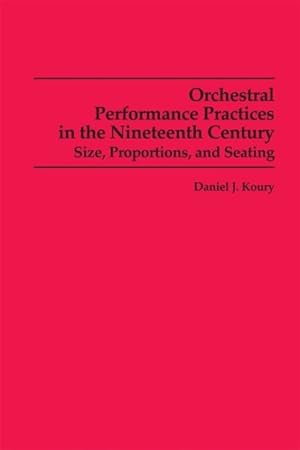 Orchestral Performance Practices in the Nineteenth Century
Size, Proportions, and Seating

Daniel J. Koury